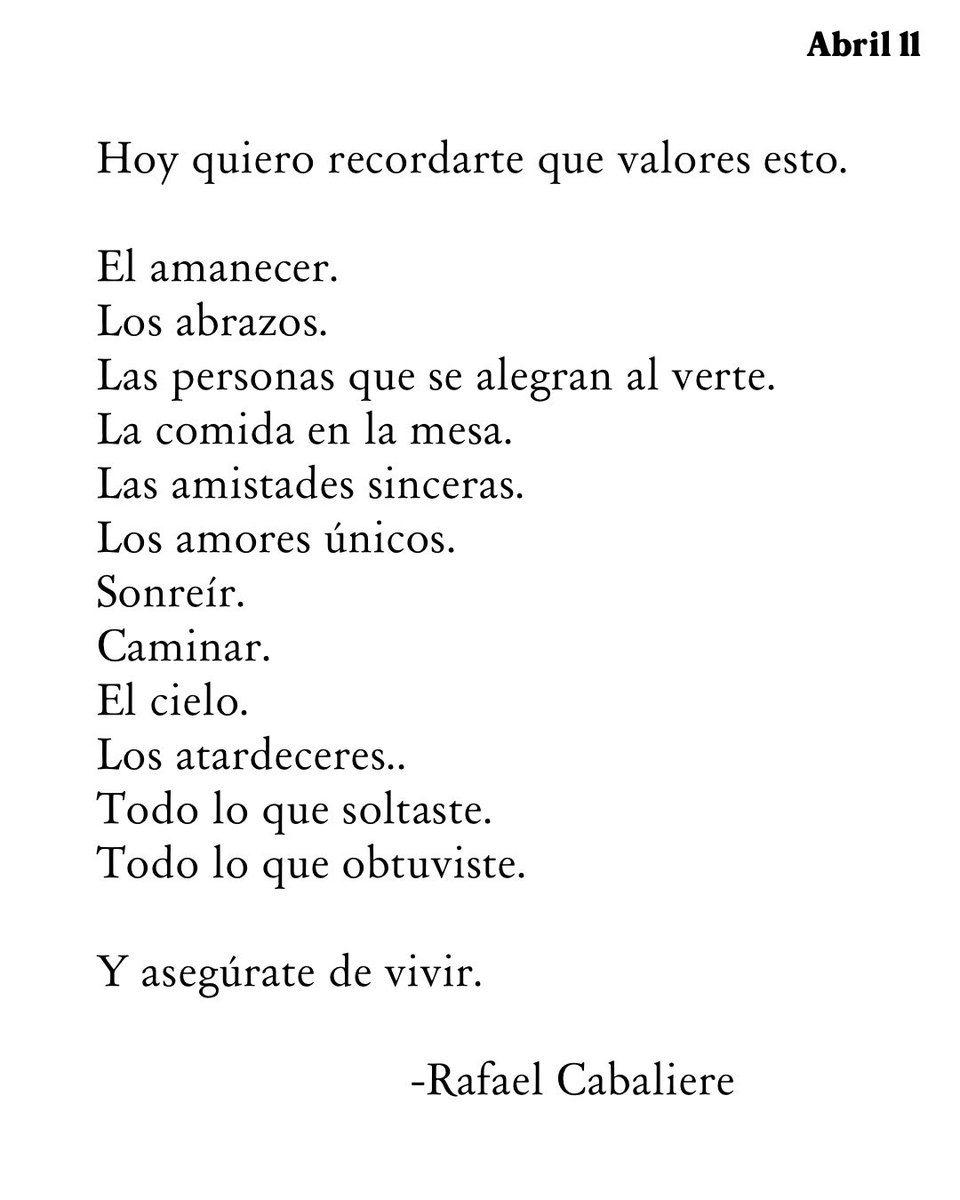 Abril 11

Hoy quiero recordarte que valores esto.

El amanecer.
Los abrazos.
Las personas que se alegran al verte.
La comida en la mesa.
Las amistades sinceras.
Los amores únicos.
Sonreír.
Caminar.
El cielo.
Los atardeceres..
Todo lo que soltaste.
Todo lo que obtuviste.

Y asegúrate de vivir.

-Rafael Cabaliere